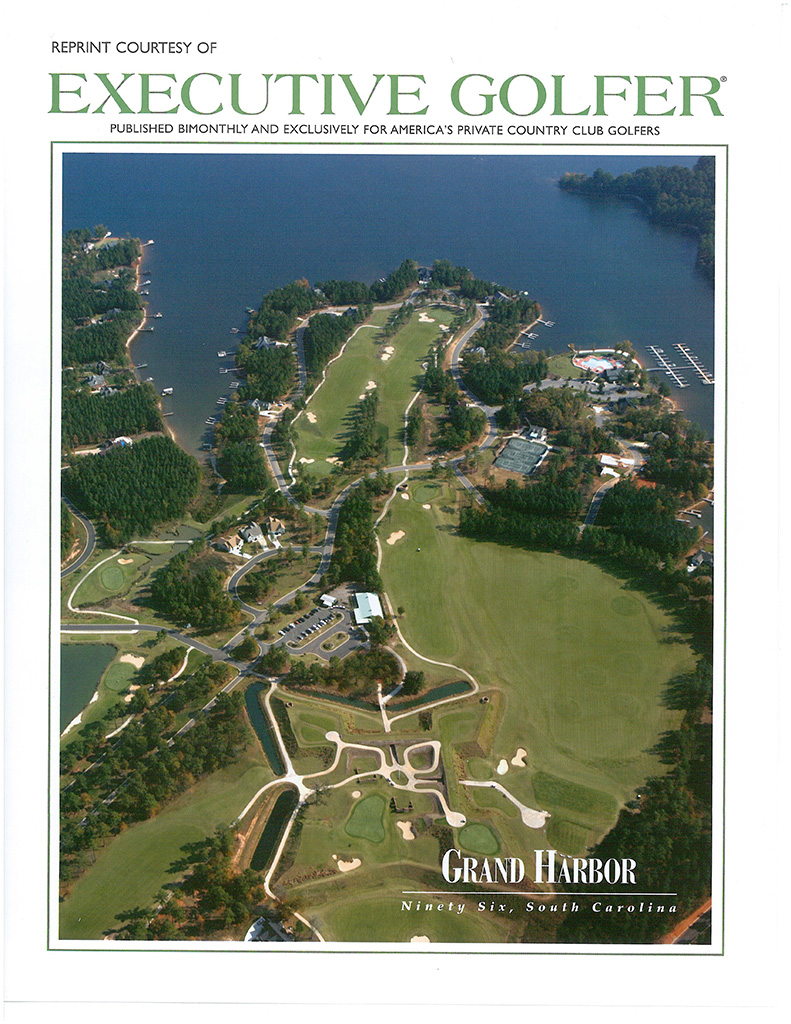 REPRINT COURTESY OF

EXECUTIVE GOLFER®

PUBLISHED BIMONTHLY AND EXCLUSIVELY FOR AMERICA'S PRIVATE COUNTRY CLUB GOLFERS

GRAND HARBOR

Ninety Six, South Carolina